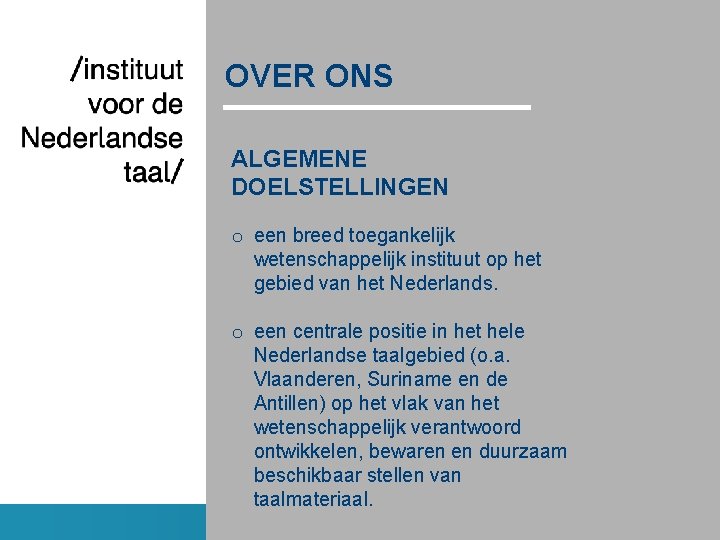 /instituut voor de Nederlandse taal/

OVER ONS

ALGEMENE DOELSTELLINGEN

o een breed toegankelijk wetenschappelijk instituut op het gebied van het Nederlands.

o een centrale positie in het hele Nederlandse taalgebied (o.a. Vlaanderen, Suriname en de Antillen) op het vlak van het wetenschappelijk verantwoord ontwikkelen, bewaren en duurzaam beschikbaar stellen van taalmateriaal.